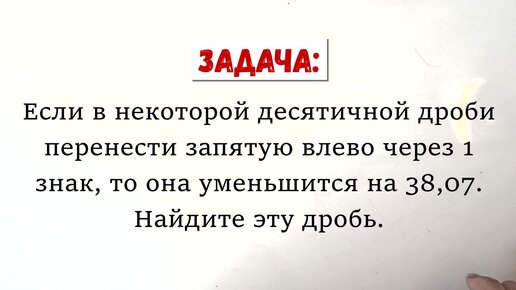 ЗАДАЧА:

Если в некоторой десятичной дроби перенести запятую влево через 1 знак, то она уменьшится на 38,07. Найдите эту дробь.